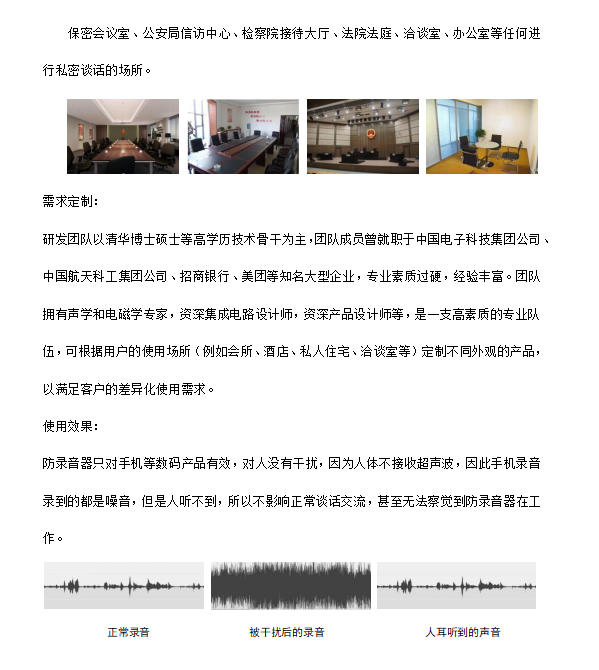 保密会议室、公安局信访中心、检察院接待大厅、法院法庭、洽谈室、办公室等任何进行私密谈话的场所。

需求定制：

研发团队以清华博士硕士等高学历技术骨干为主，团队成员曾就职于中国电子科技集团公司、中国航天科工集团公司、招商银行、美团等知名大型企业，专业素质过硬，经验丰富。团队拥有声学和电磁学专家，资深集成电路设计师，资深产品设计师等，是一支高素质的专业队伍，可根据用户的使用场所（例如会所、酒店、私人住宅、洽谈室等）定制不同外观的产品，以满足客户的差异化使用需求。

使用效果：

防录音器只对手机等数码产品有效，对人没有干扰，因为人体不接收超声波，因此手机录音录到的都是噪音，但是人听不到，所以不影响正常谈话交流，甚至无法察觉到防录音器在工作。

正常录音

被干扰后的录音

人耳听到的声音